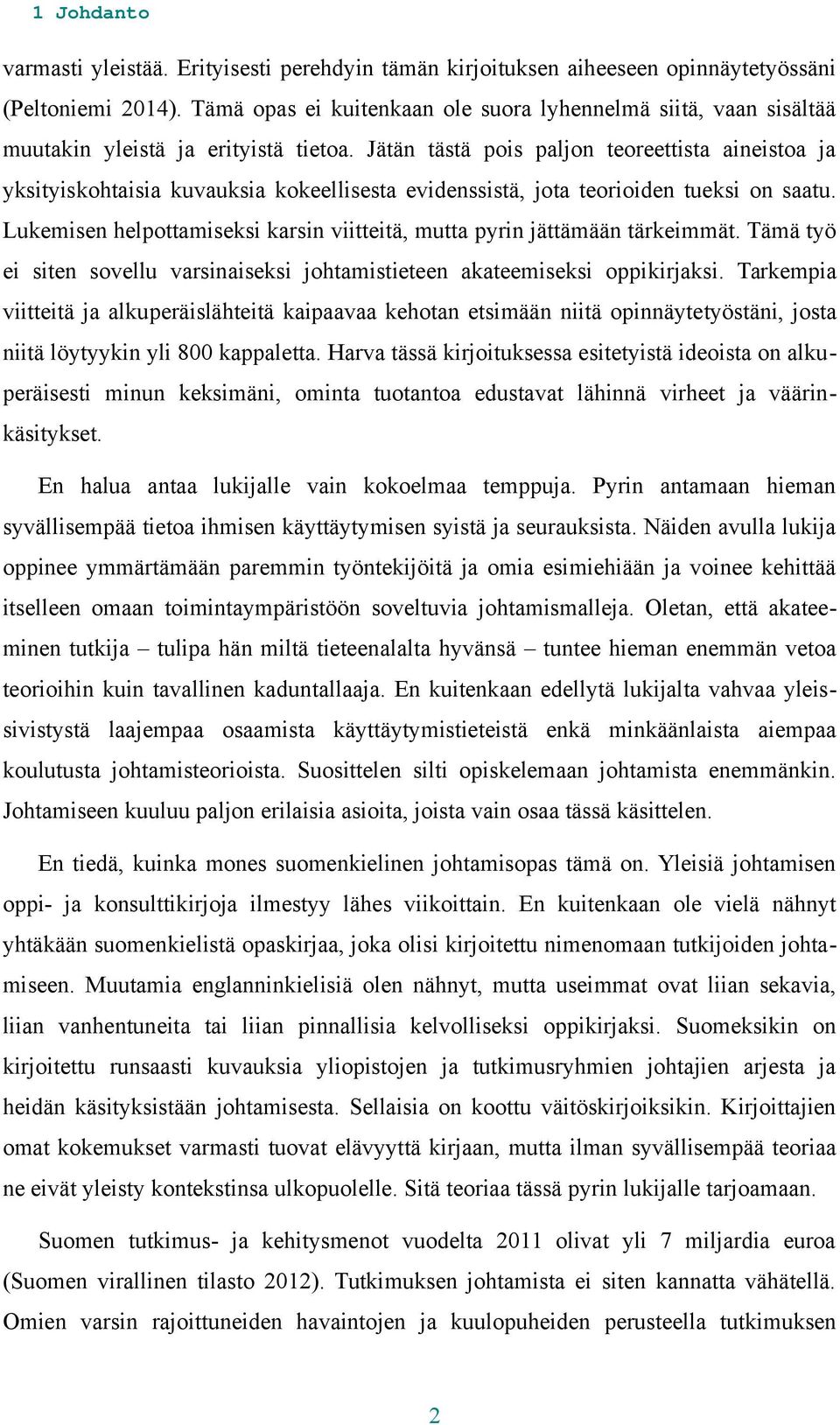 1 Johdanto

varmasti yleistää. Erityisesti perehdyin tämän kirjoituksen aiheeseen opinnäytetyössäni (Peltoniemi 2014). Tämä opas ei kuitenkaan ole suora lyhennelmä siitä, vaan sisältää muutakin yleistä ja erityistä tietoa. Jätän tästä pois paljon teoreettista aineistoa ja yksityiskohtaisia kuvauksia kokeellisesta evidenssistä, jota teorioiden tueksi on saatu. Lukemisen helpottamiseksi karsin viitteitä, mutta pyrin jättämään tärkeimmät. Tämä työ ei siten sovellu varsinaiseksi johtamistieteen akateemiseksi oppikirjaksi. Tarkempia viitteitä ja alkuperäislähteitä kaipaavaa kehotan etsimään niitä opinnäytetyöstäni, josta niitä löytyykin yli 800 kappaletta. Harva tässä kirjoituksessa esitetyistä ideoista on alkuperäisesti minun keksimäni, ominta tuotantoa edustavat lähinnä virheet ja väärinkäsitykset.

En halua antaa lukijalle vain kokoelmaa temppuja. Pyrin antamaan hieman syvällisempää tietoa ihmisen käyttäytymisen syistä ja seurauksista. Näiden avulla lukija oppinee ymmärtämään paremmin työntekijöitä ja omia esimiehiään ja voinee kehittää itselleen omaan toimintaympäristöön soveltuvia johtamismalleja. Oletan, että akateeminen tutkija – tulipa hän miltä tieteenalalta hyvänsä – tuntee hieman enemmän vetoa teorioihin kuin tavallinen kaduntallaaja. En kuitenkaan edellytä lukijalta vahvaa yleissivistystä laajempaa osaamista käyttäytymistieteistä enkä minkäänlaista aiempaa koulutusta johtamisteorioista. Suosittelen silti opiskelemaan johtamista enemmänkin. Johtamiseen kuuluu paljon erilaisia asioita, joista vain osaa tässä käsittelen.

En tiedä, kuinka mones suomenkielinen johtamisopas tämä on. Yleisiä johtamisen oppi- ja konsulttikirjoja ilmestyy lähes viikoittain. En kuitenkaan ole vielä nähnyt yhtäkään suomenkielistä opaskirjaa, joka olisi kirjoitettu nimenomaan tutkijoiden johtamiseen. Muutamia englanninkielisiä olen nähnyt, mutta useimmat ovat liian sekavia, liian vanhentuneita tai liian pinnallisia kelvolliseksi oppikirjaksi. Suomeksikin on kirjoitettu runsaasti kuvauksia yliopistojen ja tutkimusryhmien johtajien arjesta ja heidän käsityksistään johtamisesta. Sellaisia on koottu väitöskirjoiksikin. Kirjoittajien omat kokemukset varmasti tuovat elävyyttä kirjaan, mutta ilman syvällisempää teoriaa ne eivät yleisty kontekstinsa ulkopuolelle. Sitä teoriaa tässä pyrin lukijalle tarjoamaan.

Suomen tutkimus- ja kehitysmenot vuodelta 2011 olivat yli 7 miljardia euroa (Suomen virallinen tilasto 2012). Tutkimuksen johtamista ei siten kannatta vähätellä. Omien varsin rajoittuneiden havaintojen ja kuulopuheiden perusteella tutkimuksen

2